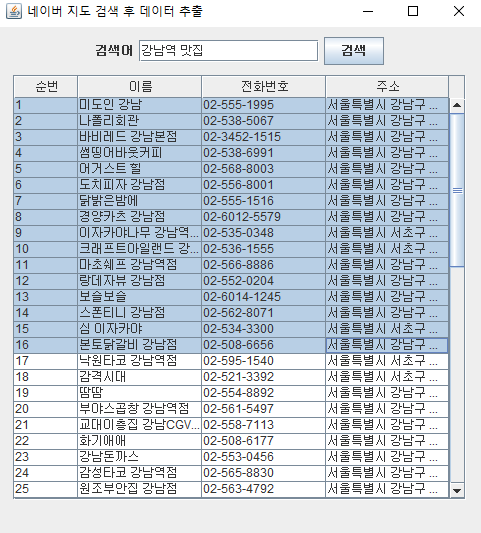 네이버 지도 검색 후 데이터 추출

검색어 강남역 맛집 검색

| 순번 | 이름 | 전화번호 | 주소 |
|---|---|---|---|
| 1 | 미도인 강남 | 02-555-1995 | 서울특별시 강남구 ... |
| 2 | 나폴리회관 | 02-538-5067 | 서울특별시 강남구 ... |
| 3 | 바비레드 강남본점 | 02-3452-1515 | 서울특별시 강남구 ... |
| 4 | 썸띵어바웃커피 | 02-538-6991 | 서울특별시 강남구 ... |
| 5 | 어거스트 힐 | 02-568-8003 | 서울특별시 강남구 ... |
| 6 | 도치피자 강남점 | 02-556-8001 | 서울특별시 강남구 ... |
| 7 | 닭밝은밤에 | 02-555-1516 | 서울특별시 강남구 ... |
| 8 | 경양카츠 강남점 | 02-6012-5579 | 서울특별시 강남구 ... |
| 9 | 이자카야나무 강남역... | 02-535-0348 | 서울특별시 서초구 ... |
| 10 | 크래프트아일랜드 강... | 02-536-1555 | 서울특별시 서초구 ... |
| 11 | 마초쉐프 강남역점 | 02-566-8886 | 서울특별시 강남구 ... |
| 12 | 랑데자뷰 강남점 | 02-552-0204 | 서울특별시 강남구 ... |
| 13 | 보슬보슬 | 02-6014-1245 | 서울특별시 강남구 ... |
| 14 | 스폰티니 강남점 | 02-562-8071 | 서울특별시 강남구 ... |
| 15 | 심 이자카야 | 02-534-3300 | 서울특별시 서초구 ... |
| 16 | 본토닭갈비 강남점 | 02-508-6656 | 서울특별시 강남구 ... |
| 17 | 낙원타코 강남역점 | 02-595-1540 | 서울특별시 서초구 ... |
| 18 | 감격시대 | 02-521-3392 | 서울특별시 서초구 ... |
| 19 | 땀땀 | 02-554-8892 | 서울특별시 강남구 ... |
| 20 | 부야스곱창 강남역점 | 02-561-5497 | 서울특별시 강남구 ... |
| 21 | 교대이층집 강남CGV... | 02-558-7113 | 서울특별시 강남구 ... |
| 22 | 화기애애 | 02-508-6177 | 서울특별시 강남구 ... |
| 23 | 강남돈까스 | 02-553-0456 | 서울특별시 강남구 ... |
| 24 | 감성타코 강남역점 | 02-565-8830 | 서울특별시 강남구 ... |
| 25 | 원조부안집 강남점 | 02-563-4792 | 서울특별시 강남구 ... |